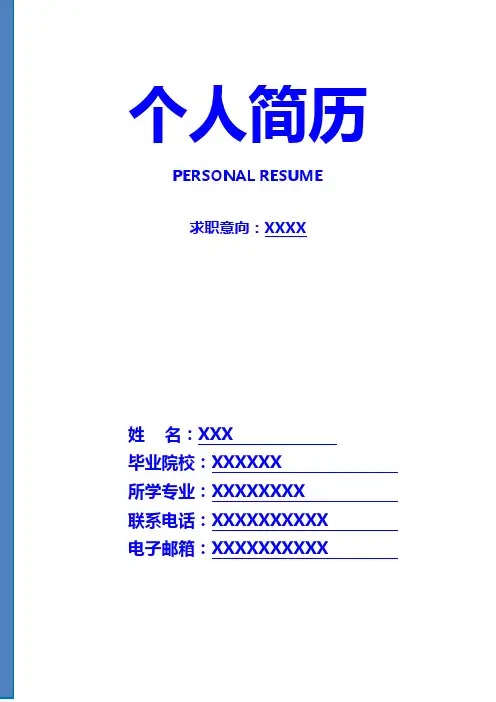 个人简历

PERSONAL RESUME

求职意向：XXXX

姓 名：XXX
毕业院校：XXXXXX
所学专业：XXXXXXXX
联系电话：XXXXXXXXXX
电子邮箱：XXXXXXXXXX